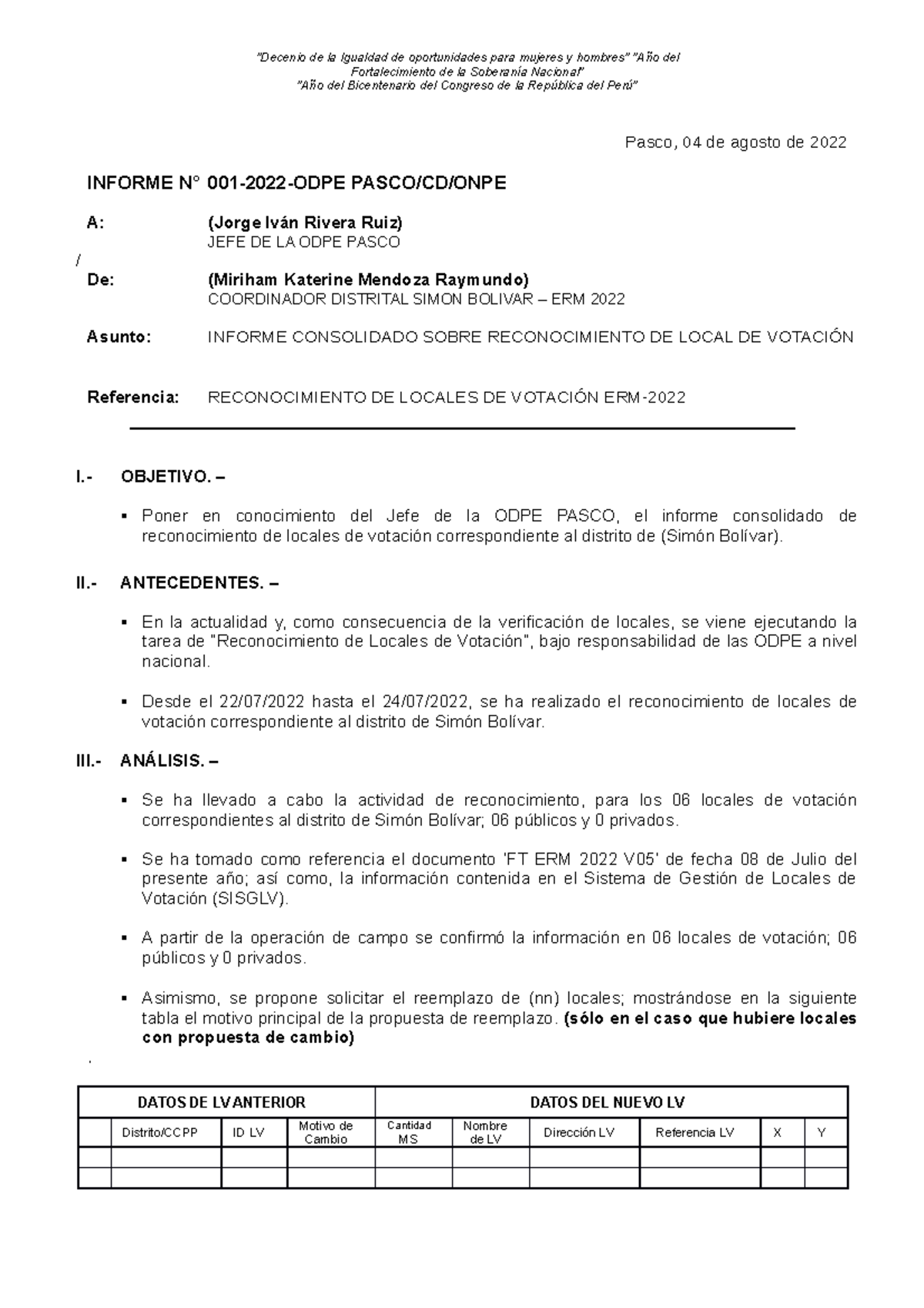 "Decenio de la Igualdad de oportunidades para mujeres y hombres" "Año del Fortalecimiento de la Soberanía Nacional"
"Año del Bicentenario del Congreso de la República del Perú"

Pasco, 04 de agosto de 2022

INFORME N° 001-2022-ODPE PASCO/CD/ONPE

A: (Jorge Iván Rivera Ruiz)
JEFE DE LA ODPE PASCO
/
De: (Miriham Katerine Mendoza Raymundo)
COORDINADOR DISTRITAL SIMON BOLIVAR – ERM 2022

Asunto: INFORME CONSOLIDADO SOBRE RECONOCIMIENTO DE LOCAL DE VOTACIÓN

Referencia: RECONOCIMIENTO DE LOCALES DE VOTACIÓN ERM-2022

I.- OBJETIVO. –

▪ Poner en conocimiento del Jefe de la ODPE PASCO, el informe consolidado de reconocimiento de locales de votación correspondiente al distrito de (Simón Bolívar).

II.- ANTECEDENTES. –

▪ En la actualidad y, como consecuencia de la verificación de locales, se viene ejecutando la tarea de "Reconocimiento de Locales de Votación", bajo responsabilidad de las ODPE a nivel nacional.

▪ Desde el 22/07/2022 hasta el 24/07/2022, se ha realizado el reconocimiento de locales de votación correspondiente al distrito de Simón Bolívar.

III.- ANÁLISIS. –

▪ Se ha llevado a cabo la actividad de reconocimiento, para los 06 locales de votación correspondientes al distrito de Simón Bolívar; 06 públicos y 0 privados.

▪ Se ha tomado como referencia el documento 'FT ERM 2022 V05' de fecha 08 de Julio del presente año; así como, la información contenida en el Sistema de Gestión de Locales de Votación (SISGLV).

▪ A partir de la operación de campo se confirmó la información en 06 locales de votación; 06 públicos y 0 privados.

▪ Asimismo, se propone solicitar el reemplazo de (nn) locales; mostrándose en la siguiente tabla el motivo principal de la propuesta de reemplazo. (sólo en el caso que hubiere locales con propuesta de cambio)

.

| DATOS DE LV ANTERIOR | | | | DATOS DEL NUEVO LV | | | | | |
|---|---|---|---|---|---|---|---|---|---|
| | Distrito/CCPP | ID LV | Motivo de Cambio | Cantidad MS | Nombre de LV | Dirección LV | Referencia LV | X | Y |
| | | | | | | | | | |
| | | | | | | | | | |